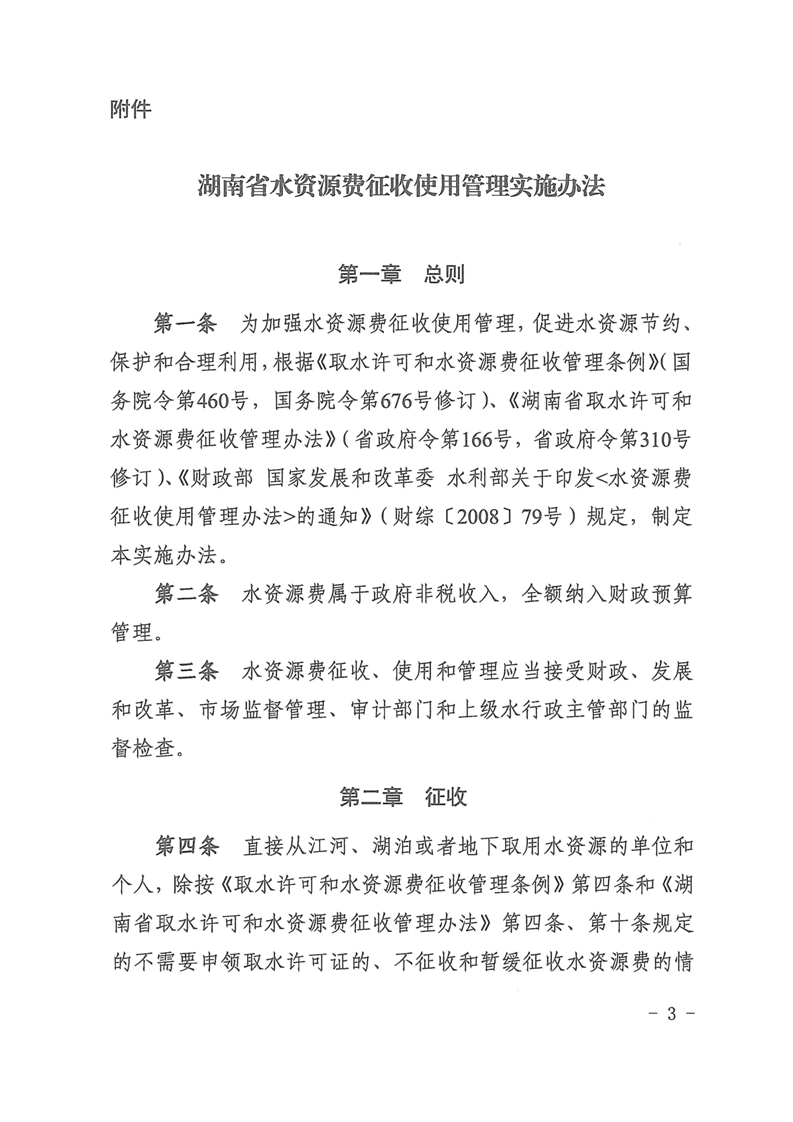 附件

湖南省水资源费征收使用管理实施办法

第一章　总则

第一条　为加强水资源费征收使用管理，促进水资源节约、保护和合理利用，根据《取水许可和水资源费征收管理条例》（国务院令第460号，国务院令第676号修订）、《湖南省取水许可和水资源费征收管理办法》（省政府令第166号，省政府令第310号修订）、《财政部 国家发展和改革委 水利部关于印发<水资源费征收使用管理办法>的通知》（财综〔2008〕79号）规定，制定本实施办法。

第二条　水资源费属于政府非税收入，全额纳入财政预算管理。

第三条　水资源费征收、使用和管理应当接受财政、发展和改革、市场监督管理、审计部门和上级水行政主管部门的监督检查。

第二章　征收

第四条　直接从江河、湖泊或者地下取用水资源的单位和个人，除按《取水许可和水资源费征收管理条例》第四条和《湖南省取水许可和水资源费征收管理办法》第四条、第十条规定的不需要申领取水许可证的、不征收和暂缓征收水资源费的情

－ 3 －